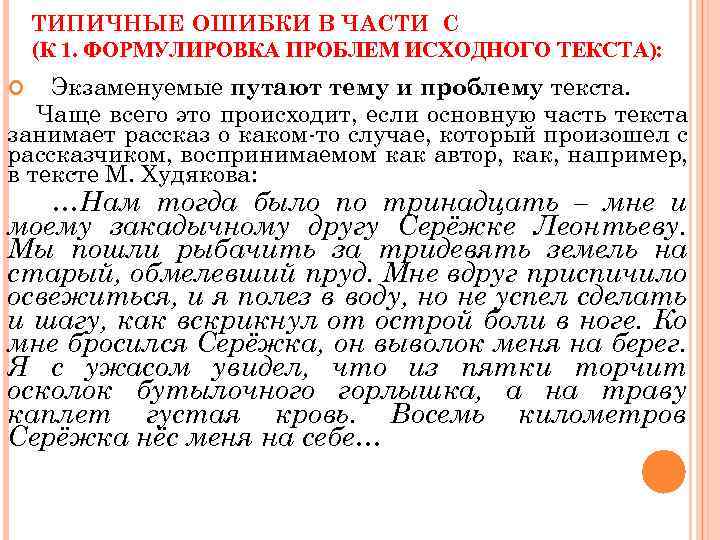 ТИПИЧНЫЕ ОШИБКИ В ЧАСТИ С
(К 1. ФОРМУЛИРОВКА ПРОБЛЕМ ИСХОДНОГО ТЕКСТА):

Экзаменуемые путают тему и проблему текста.

Чаще всего это происходит, если основную часть текста занимает рассказ о каком-то случае, который произошел с рассказчиком, воспринимаемом как автор, как, например, в тексте М. Худякова:

...Нам тогда было по тринадцать – мне и моему закадычному другу Серёжке Леонтьеву. Мы пошли рыбачить за тридевять земель на старый, обмелевший пруд. Мне вдруг приспичило освежиться, и я полез в воду, но не успел сделать и шагу, как вскрикнул от острой боли в ноге. Ко мне бросился Серёжка, он выволок меня на берег. Я с ужасом увидел, что из пятки торчит осколок бутылочного горлышка, а на траву каплет густая кровь. Восемь километров Серёжка нёс меня на себе...